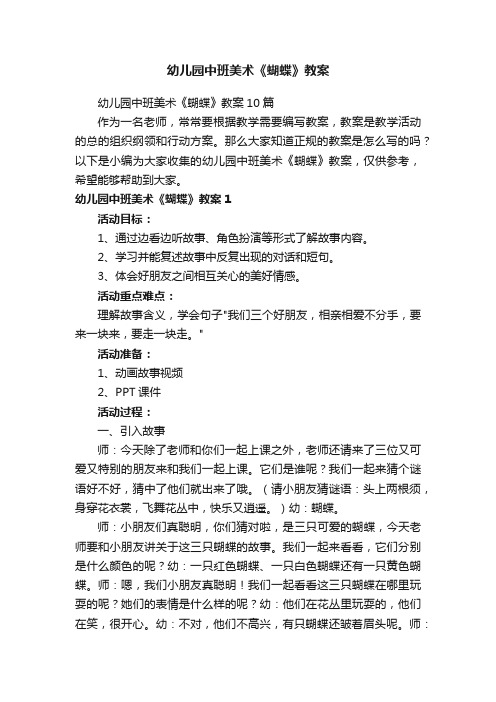 幼儿园中班美术《蝴蝶》教案

幼儿园中班美术《蝴蝶》教案10篇

作为一名老师，常常要根据教学需要编写教案，教案是教学活动的总的组织纲领和行动方案。那么大家知道正规的教案是怎么写的吗？以下是小编为大家收集的幼儿园中班美术《蝴蝶》教案，仅供参考，希望能够帮助到大家。

幼儿园中班美术《蝴蝶》教案1

活动目标：

1、通过边看边听故事、角色扮演等形式了解故事内容。

2、学习并能复述故事中反复出现的对话和短句。

3、体会好朋友之间相互关心的美好情感。

活动重点难点：

理解故事含义，学会句子"我们三个好朋友，相亲相爱不分手，要来一块来，要走一块走。"

活动准备：

1、动画故事视频

2、PPT课件

活动过程：

一、引入故事

师：今天除了老师和你们一起上课之外，老师还请来了三位又可爱又特别的朋友来和我们一起上课。它们是谁呢？我们一起来猜个谜语好不好，猜中了他们就出来了哦。（请小朋友猜谜语：头上两根须，身穿花衣裳，飞舞花丛中，快乐又逍遥。）幼：蝴蝶。

师：小朋友们真聪明，你们猜对啦，是三只可爱的蝴蝶，今天老师要和小朋友讲关于这三只蝴蝶的故事。我们一起来看看，它们分别是什么颜色的呢？幼：一只红色蝴蝶、一只白色蝴蝶还有一只黄色蝴蝶。师：嗯，我们小朋友真聪明！我们一起看看这三只蝴蝶在哪里玩耍的呢？她们的表情是什么样的呢？幼：他们在花丛里玩耍的，他们在笑，很开心。幼：不对，他们不高兴，有只蝴蝶还皱着眉头呢。师：